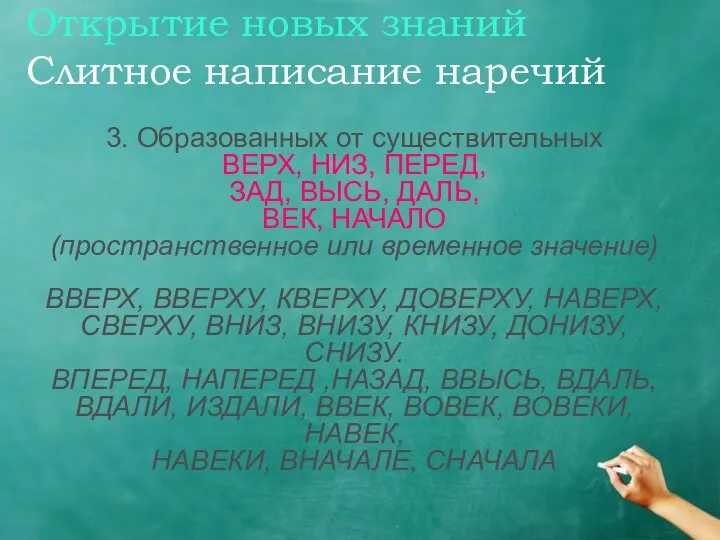 Открытие новых знаний
Слитное написание наречий

3. Образованных от существительных
ВЕРХ, НИЗ, ПЕРЕД,
ЗАД, ВЫСЬ, ДАЛЬ,
ВЕК, НАЧАЛО
(пространственное или временное значение)

ВВЕРХ, ВВЕРХУ, КВЕРХУ, ДОВЕРХУ, НАВЕРХ, СВЕРХУ, ВНИЗ, ВНИЗУ, КНИЗУ, ДОНИЗУ, СНИЗУ.
ВПЕРЕД, НАПЕРЕД ,НАЗАД, ВВЫСЬ, ВДАЛЬ, ВДАЛИ, ИЗДАЛИ, ВВЕК, ВОВЕК, ВОВЕКИ, НАВЕК,
НАВЕКИ, ВНАЧАЛЕ, СНАЧАЛА